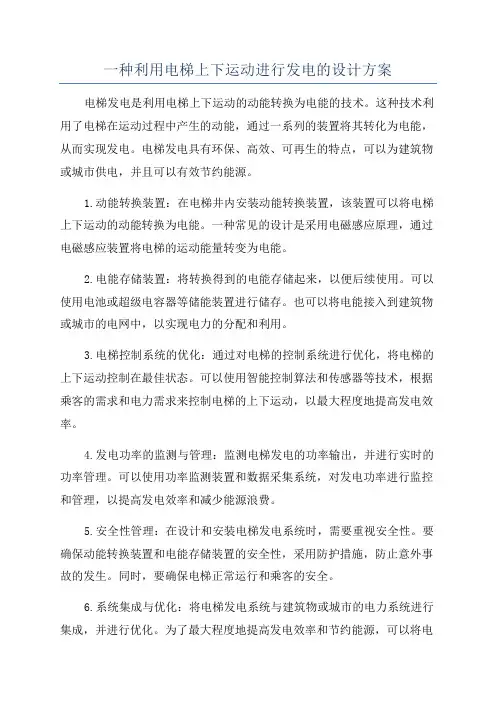 一种利用电梯上下运动进行发电的设计方案

电梯发电是利用电梯上下运动的动能转换为电能的技术。这种技术利用了电梯在运动过程中产生的动能，通过一系列的装置将其转化为电能，从而实现发电。电梯发电具有环保、高效、可再生的特点，可以为建筑物或城市供电，并且可以有效节约能源。

1.动能转换装置：在电梯井内安装动能转换装置，该装置可以将电梯上下运动的动能转换为电能。一种常见的设计是采用电磁感应原理，通过电磁感应装置将电梯的运动能量转变为电能。

2.电能存储装置：将转换得到的电能存储起来，以便后续使用。可以使用电池或超级电容器等储能装置进行储存。也可以将电能接入到建筑物或城市的电网中，以实现电力的分配和利用。

3.电梯控制系统的优化：通过对电梯的控制系统进行优化，将电梯的上下运动控制在最佳状态。可以使用智能控制算法和传感器等技术，根据乘客的需求和电力需求来控制电梯的上下运动，以最大程度地提高发电效率。

4.发电功率的监测与管理：监测电梯发电的功率输出，并进行实时的功率管理。可以使用功率监测装置和数据采集系统，对发电功率进行监控和管理，以提高发电效率和减少能源浪费。

5.安全性管理：在设计和安装电梯发电系统时，需要重视安全性。要确保动能转换装置和电能存储装置的安全性，采用防护措施，防止意外事故的发生。同时，要确保电梯正常运行和乘客的安全。

6.系统集成与优化：将电梯发电系统与建筑物或城市的电力系统进行集成，并进行优化。为了最大程度地提高发电效率和节约能源，可以将电